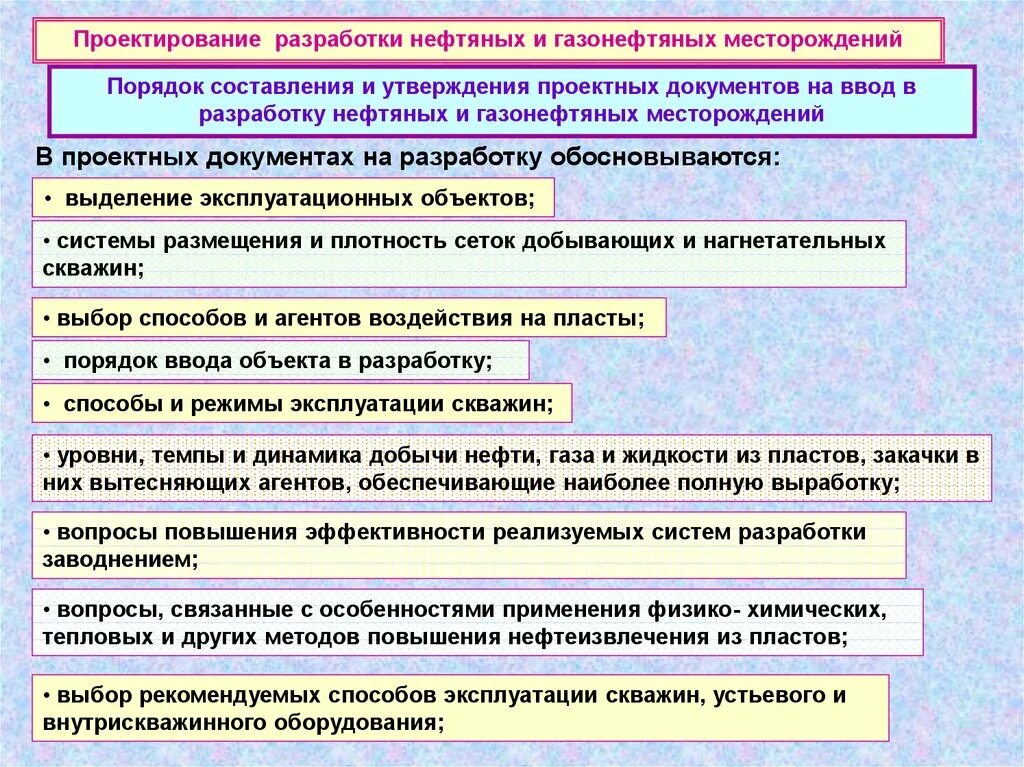 Проектирование разработки нефтяных и газонефтяных месторождений

Порядок составления и утверждения проектных документов на ввод в разработку нефтяных и газонефтяных месторождений

В проектных документах на разработку обосновываются:

• выделение эксплуатационных объектов;

• системы размещения и плотность сеток добывающих и нагнетательных скважин;

• выбор способов и агентов воздействия на пласты;

• порядок ввода объекта в разработку;

• способы и режимы эксплуатации скважин;

• уровни, темпы и динамика добычи нефти, газа и жидкости из пластов, закачки в них вытесняющих агентов, обеспечивающие наиболее полную выработку;

• вопросы повышения эффективности реализуемых систем разработки заводнением;

• вопросы, связанные с особенностями применения физико- химических, тепловых и других методов повышения нефтеизвлечения из пластов;

• выбор рекомендуемых способов эксплуатации скважин, устьевого и внутрискважинного оборудования;